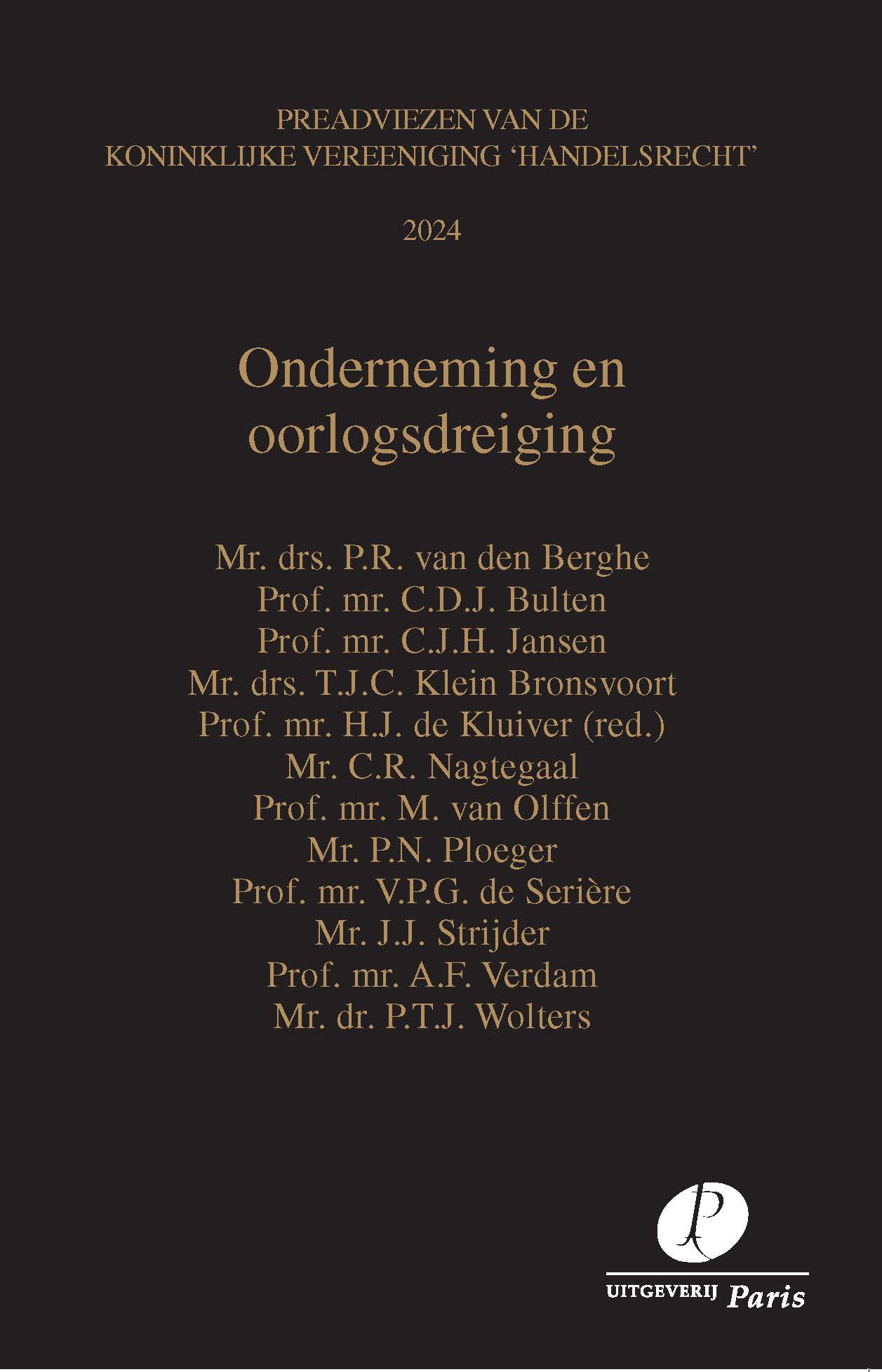 PREADVIEZEN VAN DE
KONINKLIJKE VEREENIGING 'HANDELSRECHT'

2024

Onderneming en oorlogsdreiging

Mr. drs. P.R. van den Berghe
Prof. mr. C.D.J. Bulten
Prof. mr. C.J.H. Jansen
Mr. drs. T.J.C. Klein Bronsvoort
Prof. mr. H.J. de Kluiver (red.)
Mr. C.R. Nagtegaal
Prof. mr. M. van Olffen
Mr. P.N. Ploeger
Prof. mr. V.P.G. de Serière
Mr. J.J. Strijder
Prof. mr. A.F. Verdam
Mr. dr. P.T.J. Wolters

P

UITGEVERIJ Paris